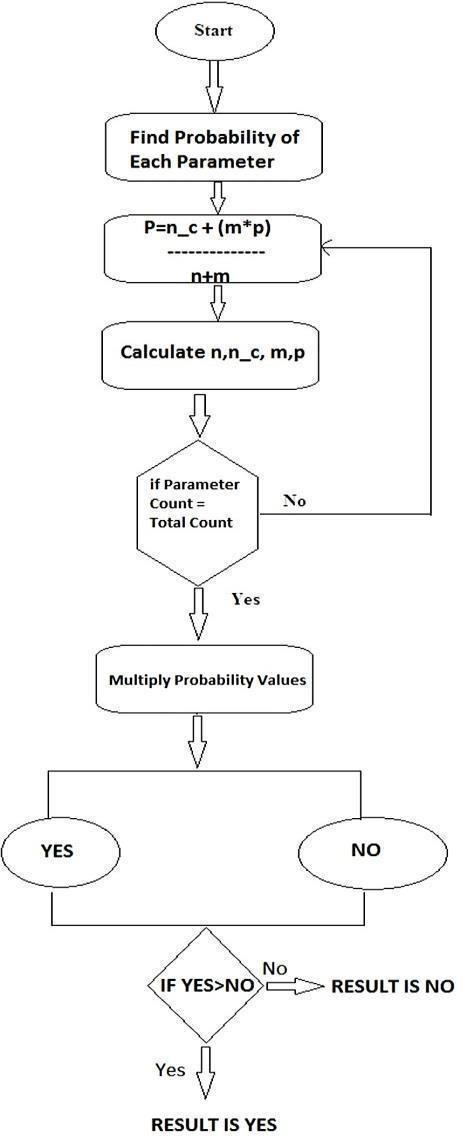 Start

Find Probability of Each Parameter

P=n_c + (m*p)
--------------
n+m

Calculate n,n_c, m,p

if Parameter Count = Total Count

No

Yes

Multiply Probability Values

YES

NO

IF YES>NO

No

RESULT IS NO

Yes

RESULT IS YES